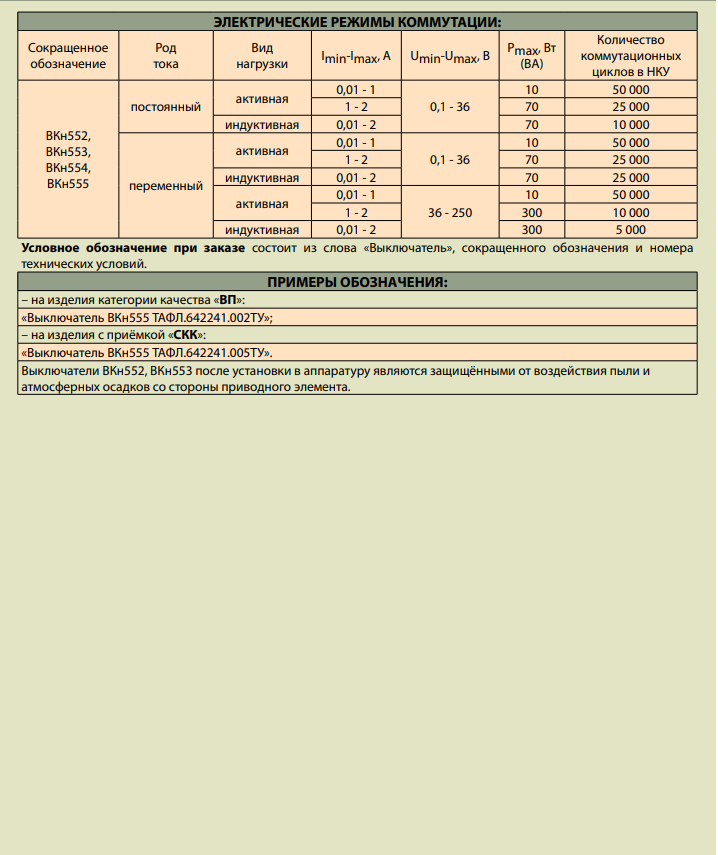 ЭЛЕКТРИЧЕСКИЕ РЕЖИМЫ КОММУТАЦИИ:

| Сокращенное обозначение | Род тока | Вид нагрузки | $I_{min}$-$I_{max}$, А | $U_{min}$-$U_{max}$, В | $P_{max}$, Вт (ВА) | Количество коммутационных циклов в НКУ |
|---|---|---|---|---|---|---|
| ВКн552, ВКн553, ВКн554, ВКн555 | постоянный | активная | 0,01 - 1 | 0,1 - 36 | 10 | 50 000 |
| | | | 1 - 2 | | 70 | 25 000 |
| | | индуктивная | 0,01 - 2 | | 70 | 10 000 |
| | переменный | активная | 0,01 - 1 | 0,1 - 36 | 10 | 50 000 |
| | | | 1 - 2 | | 70 | 25 000 |
| | | индуктивная | 0,01 - 2 | | 70 | 25 000 |
| | | активная | 0,01 - 1 | 36 - 250 | 10 | 50 000 |
| | | | 1 - 2 | | 300 | 10 000 |
| | | индуктивная | 0,01 - 2 | | 300 | 5 000 |

Условное обозначение при заказе состоит из слова «Выключатель», сокращенного обозначения и номера технических условий.

ПРИМЕРЫ ОБОЗНАЧЕНИЯ:

– на изделия категории качества «ВП»:
«Выключатель ВКн555 ТАФЛ.642241.002ТУ»;
– на изделия с приёмкой «СКК»:
«Выключатель ВКн555 ТАФЛ.642241.005ТУ».
Выключатели ВКн552, ВКн553 после установки в аппаратуру являются защищёнными от воздействия пыли и атмосферных осадков со стороны приводного элемента.